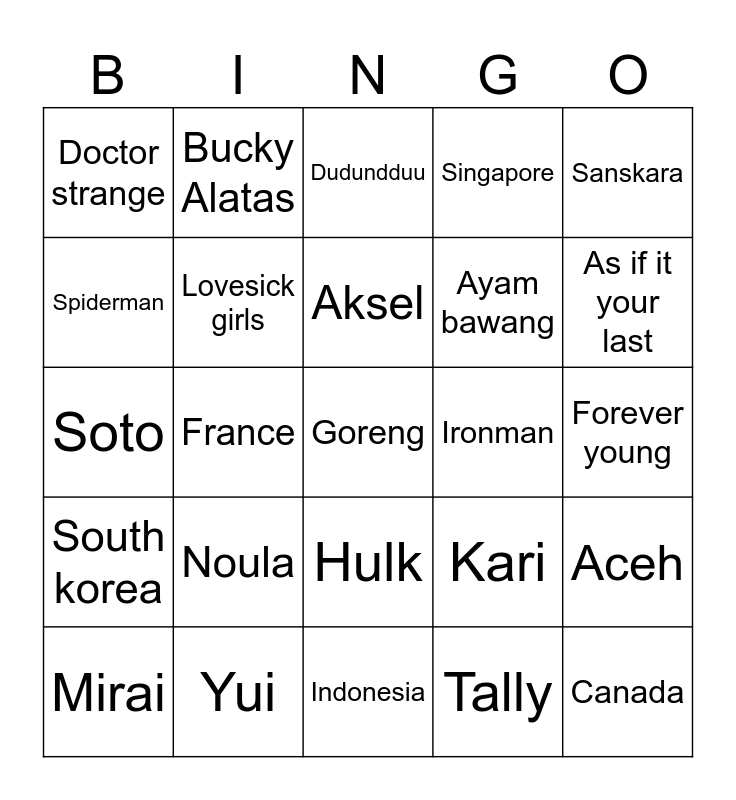 | B | I | N | G | O |
|---|---|---|---|---|
| Doctor strange | Bucky Alatas | Dudundduu | Singapore | Sanskara |
| Spiderman | Lovesick girls | Aksel | Ayam bawang | As if it your last |
| Soto | France | Goreng | Ironman | Forever young |
| South korea | Noula | Hulk | Kari | Aceh |
| Mirai | Yui | Indonesia | Tally | Canada |